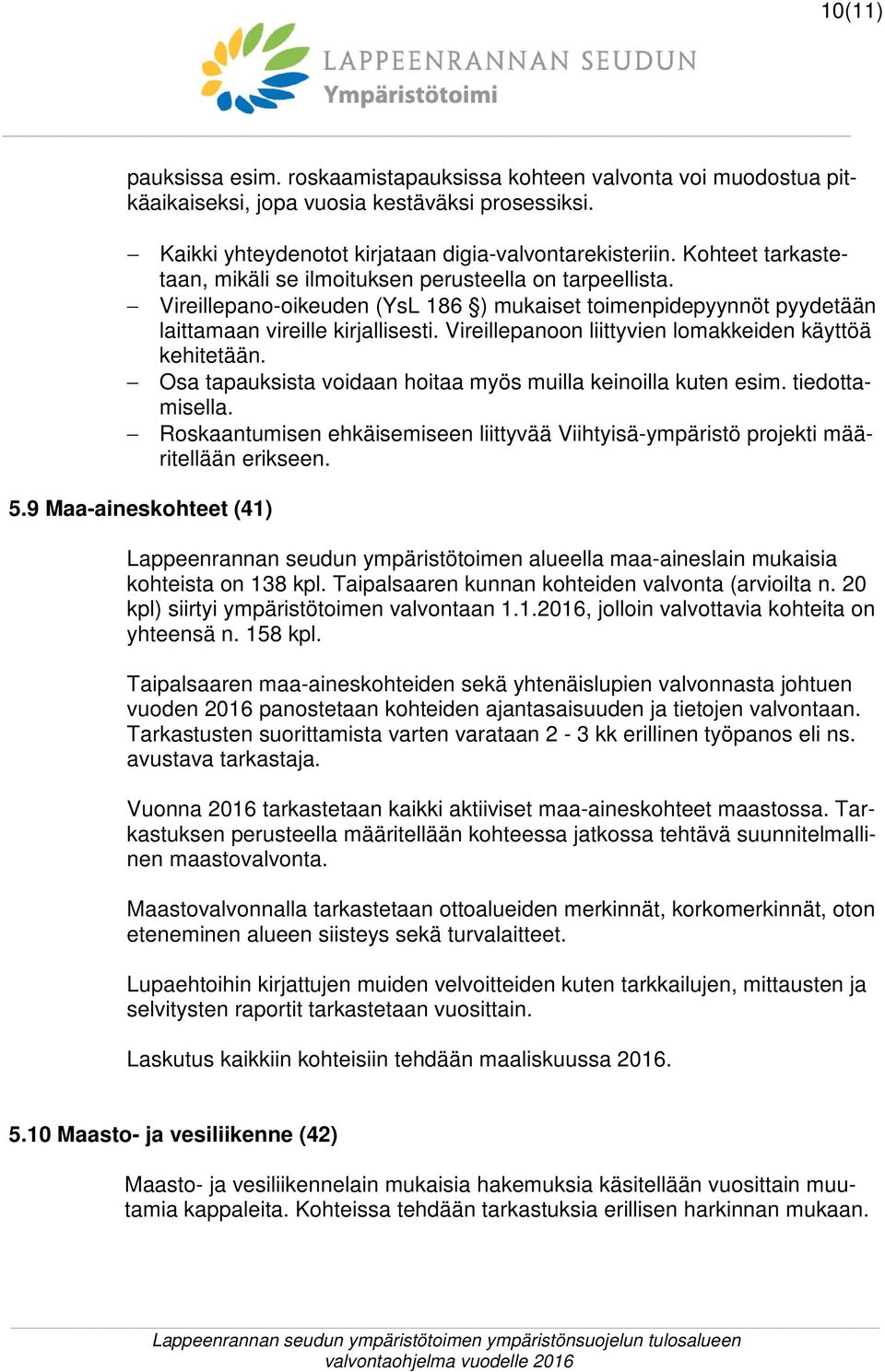 10(11)

LAPPEENRANNAN SEUDUN
Ympäristötoimi

pauksissa esim. roskaamistapauksissa kohteen valvonta voi muodostua pitkäaikaiseksi, jopa vuosia kestäväksi prosessiksi.

– Kaikki yhteydenotot kirjataan digia-valvontarekisteriin. Kohteet tarkastetaan, mikäli se ilmoituksen perusteella on tarpeellista.
– Vireillepano-oikeuden (YsL 186 §) mukaiset toimenpidepyynnöt pyydetään laittamaan vireille kirjallisesti. Vireillepanoon liittyvien lomakkeiden käyttöä kehitetään.
– Osa tapauksista voidaan hoitaa myös muilla keinoilla kuten esim. tiedottamisella.
– Roskaantumisen ehkäisemiseen liittyvää Viihtyisä-ympäristö projekti määritellään erikseen.

5.9 Maa-aineskohteet (41)

Lappeenrannan seudun ympäristötoimen alueella maa-aineslain mukaisia kohteista on 138 kpl. Taipalsaaren kunnan kohteiden valvonta (arvioilta n. 20 kpl) siirtyi ympäristötoimen valvontaan 1.1.2016, jolloin valvottavia kohteita on yhteensä n. 158 kpl.

Taipalsaaren maa-aineskohteiden sekä yhtenäislupien valvonnasta johtuen vuoden 2016 panostetaan kohteiden ajantasaisuuden ja tietojen valvontaan. Tarkastusten suorittamista varten varataan 2 - 3 kk erillinen työpanos eli ns. avustava tarkastaja.

Vuonna 2016 tarkastetaan kaikki aktiiviset maa-aineskohteet maastossa. Tarkastuksen perusteella määritellään kohteessa jatkossa tehtävä suunnitelmallinen maastovalvonta.

Maastovalvonnalla tarkastetaan ottoalueiden merkinnät, korkomerkinnät, oton eteneminen alueen siisteys sekä turvalaitteet.

Lupaehtoihin kirjattujen muiden velvoitteiden kuten tarkkailujen, mittausten ja selvitysten raportit tarkastetaan vuosittain.

Laskutus kaikkiin kohteisiin tehdään maaliskuussa 2016.

5.10 Maasto- ja vesiliikenne (42)

Maasto- ja vesiliikennelain mukaisia hakemuksia käsitellään vuosittain muutamia kappaleita. Kohteissa tehdään tarkastuksia erillisen harkinnan mukaan.

Lappeenrannan seudun ympäristötoimen ympäristönsuojelun tulosalueen valvontaohjelma vuodelle 2016